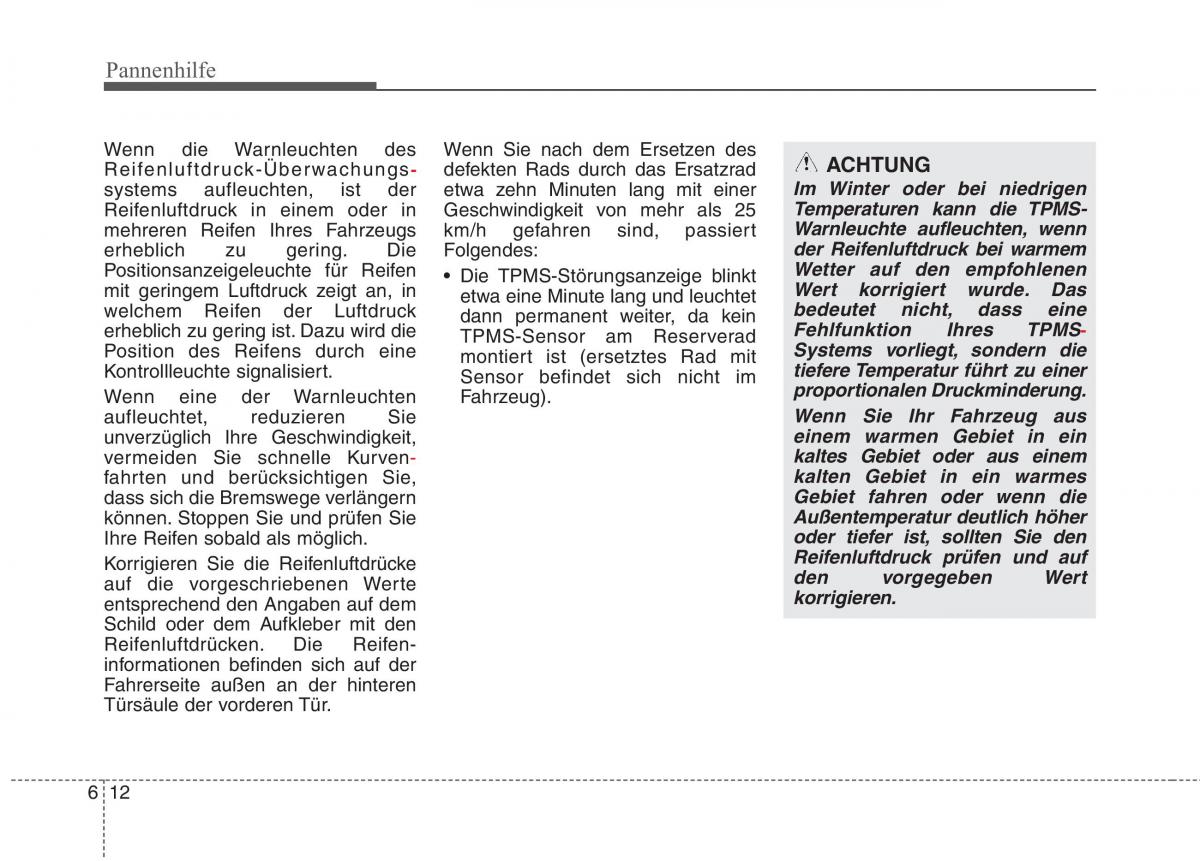 Pannenhilfe

Wenn die Warnleuchten des Reifenluftdruck-Überwachungssystems aufleuchten, ist der Reifenluftdruck in einem oder in mehreren Reifen Ihres Fahrzeugs erheblich zu gering. Die Positionsanzeigeleuchte für Reifen mit geringem Luftdruck zeigt an, in welchem Reifen der Luftdruck erheblich zu gering ist. Dazu wird die Position des Reifens durch eine Kontrollleuchte signalisiert.

Wenn eine der Warnleuchten aufleuchtet, reduzieren Sie unverzüglich Ihre Geschwindigkeit, vermeiden Sie schnelle Kurvenfahrten und berücksichtigen Sie, dass sich die Bremswege verlängern können. Stoppen Sie und prüfen Sie Ihre Reifen sobald als möglich.

Korrigieren Sie die Reifenluftdrücke auf die vorgeschriebenen Werte entsprechend den Angaben auf dem Schild oder dem Aufkleber mit den Reifenluftdrücken. Die Reifeninformationen befinden sich auf der Fahrerseite außen an der hinteren Türsäule der vorderen Tür.

Wenn Sie nach dem Ersetzen des defekten Rads durch das Ersatzrad etwa zehn Minuten lang mit einer Geschwindigkeit von mehr als 25 km/h gefahren sind, passiert Folgendes:

• Die TPMS-Störungsanzeige blinkt etwa eine Minute lang und leuchtet dann permanent weiter, da kein TPMS-Sensor am Reserverad montiert ist (ersetztes Rad mit Sensor befindet sich nicht im Fahrzeug).

ACHTUNG
Im Winter oder bei niedrigen Temperaturen kann die TPMS-Warnleuchte aufleuchten, wenn der Reifenluftdruck bei warmem Wetter auf den empfohlenen Wert korrigiert wurde. Das bedeutet nicht, dass eine Fehlfunktion Ihres TPMS-Systems vorliegt, sondern die tiefere Temperatur führt zu einer proportionalen Druckminderung.

Wenn Sie Ihr Fahrzeug aus einem warmen Gebiet in ein kaltes Gebiet oder aus einem kalten Gebiet in ein warmes Gebiet fahren oder wenn die Außentemperatur deutlich höher oder tiefer ist, sollten Sie den Reifenluftdruck prüfen und auf den vorgegeben Wert korrigieren.

6 12